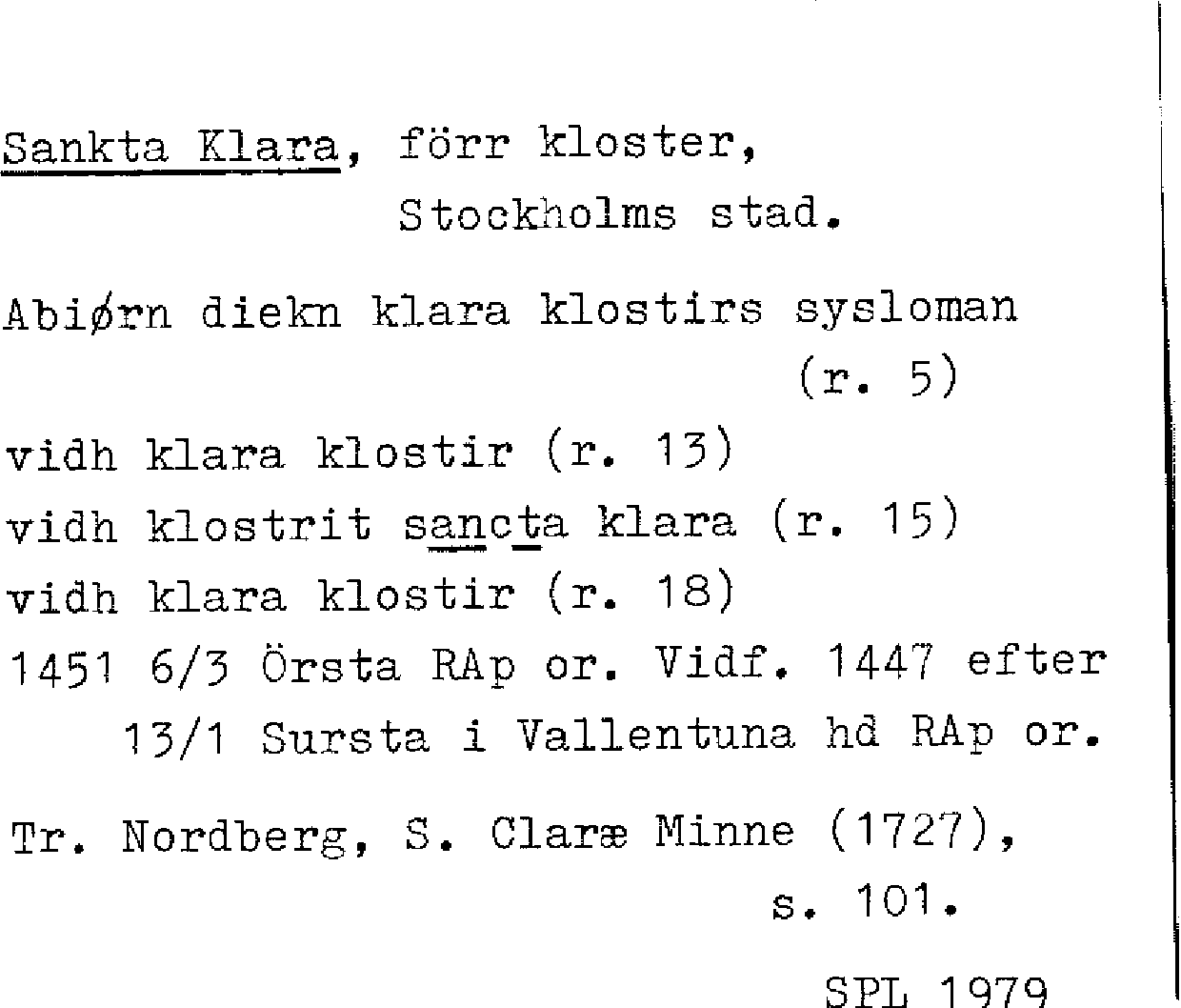 Sankta Klara, förr kloster,
Stockholms stad.

Abiørn diekn klara klostirs sysloman (r. 5)

vidh klara klostir (r. 13)
vidh klostrit sancta klara (r. 15)
vidh klara klostir (r. 18)
1451 6/3 Örsta RAp or. Vidf. 1447 efter 13/1 Sursta i Vallentuna hd RAp or.

Tr. Nordberg, S. Claræ Minne (1727), s. 101.

SPL 1979